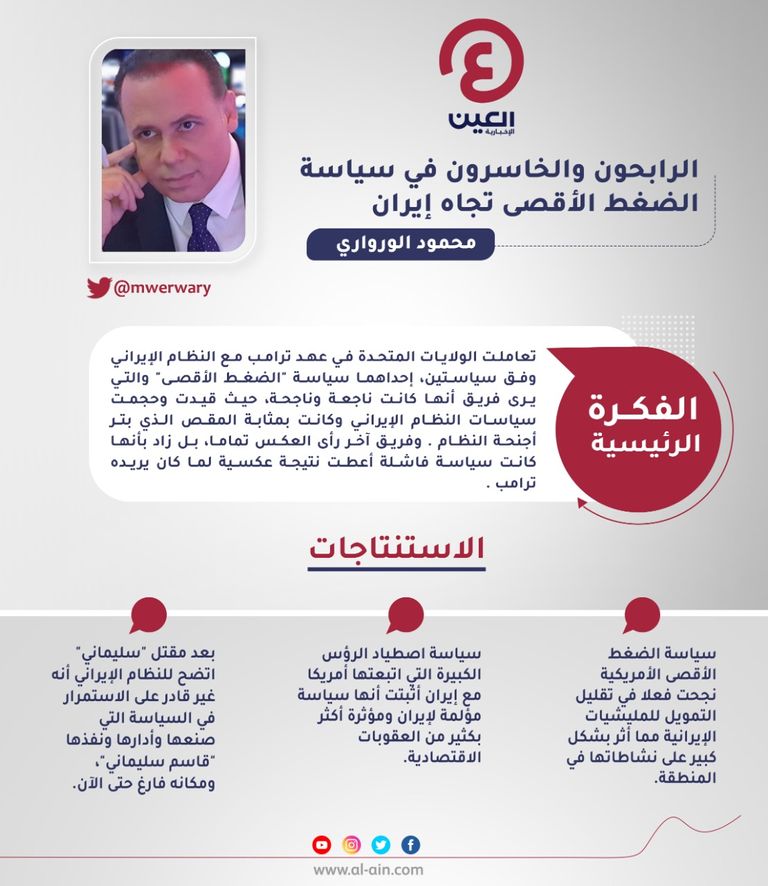 العين الإخبارية

الرابحون والخاسرون في سياسة الضغط الأقصى تجاه إيران

محمود الورواري

@mwerwary

الفكرة الرئيسية

تعاملت الولايات المتحدة في عهد ترامب مع النظام الإيراني وفق سياستين، إحداهما سياسة "الضغط الأقصى" والتي يرى فريق أنها كانت ناجعة وناجحة، حيث قيدت وحجمت سياسات النظام الإيراني وكانت بمثابة المقص الذي بتر أجنحة النظام . وفريق آخر رأى العكس تماما، بل زاد بأنها كانت سياسة فاشلة أعطت نتيجة عكسية لما كان يريده ترامب .

الاستنتاجات

سياسة الضغط الأقصى الأمريكية نجحت فعلا في تقليل التمويل للمليشيات الإيرانية مما أثر بشكل كبير على نشاطاتها في المنطقة.

سياسة اصطياد الرؤس الكبيرة التي اتبعتها أمريكا مع إيران أثبتت أنها سياسة مؤلمة لإيران ومؤثرة أكثر بكثير من العقوبات الاقتصادية.

بعد مقتل "سليماني" اتضح للنظام الإيراني أنه غير قادر على الاستمرار في السياسة التي صنعها وأدارها ونفذها "قاسم سليماني"، ومكانه فارغ حتى الآن.

www.al-ain.com